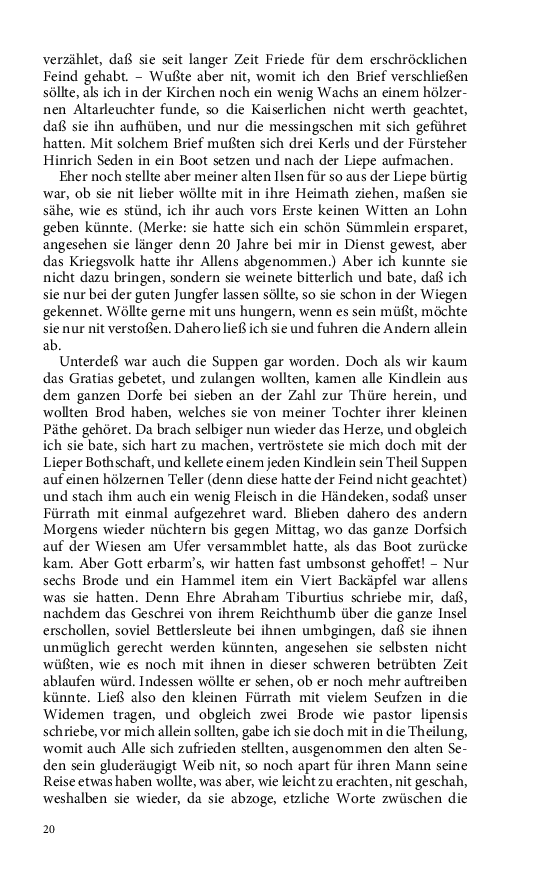 verzählet, daß sie seit langer Zeit Friede für dem erschröcklichen Feind gehabt. – Wußte aber nit, womit ich den Brief verschließen söllte, als ich in der Kirchen noch ein wenig Wachs an einem hölzernen Altarleuchter funde, so die Kaiserlichen nicht werth geachtet, daß sie ihn aufhüben, und nur die messingschen mit sich geführet hatten. Mit solchem Brief mußten sich drei Kerls und der Fürsteher Hinrich Seden in ein Boot setzen und nach der Liepe aufmachen.

Eher noch stellte aber meiner alten Ilsen für so aus der Liepe bürtig war, ob sie nit lieber wöllte mit in ihre Heimath ziehen, maßen sie sähe, wie es stünd, ich ihr auch vors Erste keinen Witten an Lohn geben künnte. (Merke: sie hatte sich ein schön Sümmlein ersparet, angesehen sie länger denn 20 Jahre bei mir in Dienst gewest, aber das Kriegsvolk hatte ihr Allens abgenommen.) Aber ich kunnte sie nicht dazu bringen, sondern sie weinete bitterlich und bate, daß ich sie nur bei der guten Jungfer lassen söllte, so sie schon in der Wiegen gekennet. Wöllte gerne mit uns hungern, wenn es sein müßt, möchte sie nur nit verstoßen. Dahero ließ ich sie und fuhren die Andern allein ab.

Unterdeß war auch die Suppen gar worden. Doch als wir kaum das Gratias gebetet, und zulangen wollten, kamen alle Kindlein aus dem ganzen Dorfe bei sieben an der Zahl zur Thüre herein, und wollten Brod haben, welches sie von meiner Tochter ihrer kleinen Päthe gehöret. Da brach selbiger nun wieder das Herze, und obgleich ich sie bate, sich hart zu machen, vertröstete sie mich doch mit der Lieper Bothschaft, und kellete einem jeden Kindlein sein Theil Suppen auf einen hölzernen Teller (denn diese hatte der Feind nicht geachtet) und stach ihm auch ein wenig Fleisch in die Händeken, sodaß unser Fürrath mit einmal aufgezehret ward. Blieben dahero des andern Morgens wieder nüchtern bis gegen Mittag, wo das ganze Dorfsich auf der Wiesen am Ufer versammblet hatte, als das Boot zurücke kam. Aber Gott erbarm's, wir hatten fast umbsonst gehoffet! – Nur sechs Brode und ein Hammel item ein Viert Backäpfel war allens was sie hatten. Denn Ehre Abraham Tiburtius schriebe mir, daß, nachdem das Geschrei von ihrem Reichthumb über die ganze Insel erschollen, soviel Bettlersleute bei ihnen umbgingen, daß sie ihnen unmüglich gerecht werden künnten, angesehen sie selbsten nicht wüßten, wie es noch mit ihnen in dieser schweren betrübten Zeit ablaufen würd. Indessen wöllte er sehen, ob er noch mehr auftreiben künnte. Ließ also den kleinen Fürrath mit vielem Seufzen in die Widemen tragen, und obgleich zwei Brode wie pastor lipensis schriebe, vor mich allein sollten, gabe ich sie doch mit in die Theilung, womit auch Alle sich zufrieden stellten, ausgenommen den alten Seden sein gluderäugigt Weib nit, so noch apart für ihren Mann seine Reise etwas haben wollte, was aber, wie leicht zu erachten, nit geschah, weshalben sie wieder, da sie abzoge, etzliche Worte zwüschen die

20